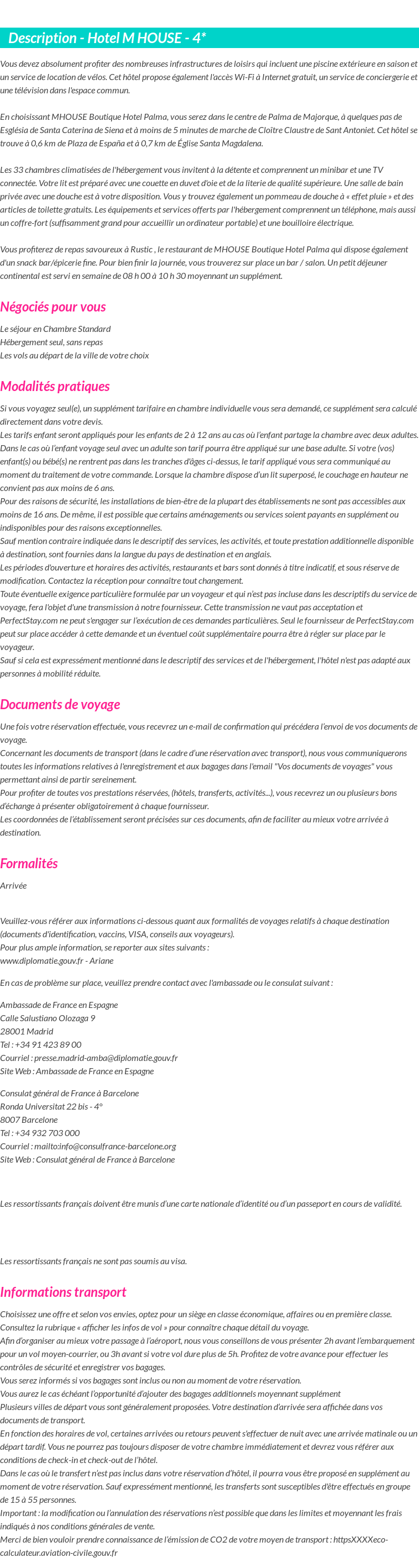 Description - Hotel M HOUSE - 4*

Vous devez absolument profiter des nombreuses infrastructures de loisirs qui incluent une piscine extérieure en saison et un service de location de vélos. Cet hôtel propose également l'accès Wi-Fi à Internet gratuit, un service de conciergerie et une télévision dans l'espace commun.

En choisissant MHOUSE Boutique Hotel Palma, vous serez dans le centre de Palma de Majorque, à quelques pas de Església de Santa Caterina de Siena et à moins de 5 minutes de marche de Cloître Claustre de Sant Antoniet. Cet hôtel se trouve à 0,6 km de Plaza de España et à 0,7 km de Église Santa Magdalena.

Les 33 chambres climatisées de l'hébergement vous invitent à la détente et comprennent un minibar et une TV connectée. Votre lit est préparé avec une couette en duvet d'oie et de la literie de qualité supérieure. Une salle de bain privée avec une douche est à votre disposition. Vous y trouvez également un pommeau de douche à « effet pluie » et des articles de toilette gratuits. Les équipements et services offerts par l'hébergement comprennent un téléphone, mais aussi un coffre-fort (suffisamment grand pour accueillir un ordinateur portable) et une bouilloire électrique.

Vous profiterez de repas savoureux à Rustic , le restaurant de MHOUSE Boutique Hotel Palma qui dispose également d'un snack bar/épicerie fine. Pour bien finir la journée, vous trouverez sur place un bar / salon. Un petit déjeuner continental est servi en semaine de 08 h 00 à 10 h 30 moyennant un supplément.

Négociés pour vous

Le séjour en Chambre Standard
Hébergement seul, sans repas
Les vols au départ de la ville de votre choix

Modalités pratiques

Si vous voyagez seul(e), un supplément tarifaire en chambre individuelle vous sera demandé, ce supplément sera calculé directement dans votre devis.
Les tarifs enfant seront appliqués pour les enfants de 2 à 12 ans au cas où l'enfant partage la chambre avec deux adultes. Dans le cas où l'enfant voyage seul avec un adulte son tarif pourra être appliqué sur une base adulte. Si votre (vos) enfant(s) ou bébé(s) ne rentrent pas dans les tranches d'âges ci-dessus, le tarif appliqué vous sera communiqué au moment du traitement de votre commande. Lorsque la chambre dispose d'un lit superposé, le couchage en hauteur ne convient pas aux moins de 6 ans.
Pour des raisons de sécurité, les installations de bien-être de la plupart des établissements ne sont pas accessibles aux moins de 16 ans. De même, il est possible que certains aménagements ou services soient payants en supplément ou indisponibles pour des raisons exceptionnelles.
Sauf mention contraire indiquée dans le descriptif des services, les activités, et toute prestation additionnelle disponible à destination, sont fournies dans la langue du pays de destination et en anglais.
Les périodes d'ouverture et horaires des activités, restaurants et bars sont donnés à titre indicatif, et sous réserve de modification. Contactez la réception pour connaître tout changement.
Toute éventuelle exigence particulière formulée par un voyageur et qui n'est pas incluse dans les descriptifs du service de voyage, fera l'objet d'une transmission à notre fournisseur. Cette transmission ne vaut pas acceptation et PerfectStay.com ne peut s'engager sur l'exécution de ces demandes particulières. Seul le fournisseur de PerfectStay.com peut sur place accéder à cette demande et un éventuel coût supplémentaire pourra être à régler sur place par le voyageur.
Sauf si cela est expressément mentionné dans le descriptif des services et de l'hébergement, l'hôtel n'est pas adapté aux personnes à mobilité réduite.

Documents de voyage

Une fois votre réservation effectuée, vous recevrez un e-mail de confirmation qui précédera l'envoi de vos documents de voyage.
Concernant les documents de transport (dans le cadre d'une réservation avec transport), nous vous communiquerons toutes les informations relatives à l'enregistrement et aux bagages dans l'email "Vos documents de voyages" vous permettant ainsi de partir sereinement.
Pour profiter de toutes vos prestations réservées, (hôtels, transferts, activités...), vous recevrez un ou plusieurs bons d'échange à présenter obligatoirement à chaque fournisseur.
Les coordonnées de l'établissement seront précisées sur ces documents, afin de faciliter au mieux votre arrivée à destination.

Formalités

Arrivée

Veuillez-vous référer aux informations ci-dessous quant aux formalités de voyages relatifs à chaque destination (documents d'identification, vaccins, VISA, conseils aux voyageurs).
Pour plus ample information, se reporter aux sites suivants :
www.diplomatie.gouv.fr - Ariane

En cas de problème sur place, veuillez prendre contact avec l'ambassade ou le consulat suivant :

Ambassade de France en Espagne
Calle Salustiano Olozaga 9
28001 Madrid
Tel : +34 91 423 89 00
Courriel : presse.madrid-amba@diplomatie.gouv.fr
Site Web : Ambassade de France en Espagne

Consulat général de France à Barcelone
Ronda Universitat 22 bis - 4°
8007 Barcelone
Tel : +34 932 703 000
Courriel : mailto:info@consulfrance-barcelone.org
Site Web : Consulat général de France à Barcelone

Les ressortissants français doivent être munis d'une carte nationale d'identité ou d'un passeport en cours de validité.

Les ressortissants français ne sont pas soumis au visa.

Informations transport

Choisissez une offre et selon vos envies, optez pour un siège en classe économique, affaires ou en première classe.
Consultez la rubrique « afficher les infos de vol » pour connaître chaque détail du voyage.
Afin d'organiser au mieux votre passage à l'aéroport, nous vous conseillons de vous présenter 2h avant l'embarquement pour un vol moyen-courrier, ou 3h avant si votre vol dure plus de 5h. Profitez de votre avance pour effectuer les contrôles de sécurité et enregistrer vos bagages.
Vous serez informés si vos bagages sont inclus ou non au moment de votre réservation.
Vous aurez le cas échéant l'opportunité d'ajouter des bagages additionnels moyennant supplément
Plusieurs villes de départ vous sont généralement proposées. Votre destination d'arrivée sera affichée dans vos documents de transport.
En fonction des horaires de vol, certaines arrivées ou retours peuvent s'effectuer de nuit avec une arrivée matinale ou un départ tardif. Vous ne pourrez pas toujours disposer de votre chambre immédiatement et devrez vous référer aux conditions de check-in et check-out de l'hôtel.
Dans le cas où le transfert n'est pas inclus dans votre réservation d'hôtel, il pourra vous être proposé en supplément au moment de votre réservation. Sauf expressément mentionné, les transferts sont susceptibles d'être effectués en groupe de 15 à 55 personnes.
Important : la modification ou l'annulation des réservations n'est possible que dans les limites et moyennant les frais indiqués à nos conditions générales de vente.
Merci de bien vouloir prendre connaissance de l'émission de CO2 de votre moyen de transport : httpsXXXXeco-calculateur.aviation-civile.gouv.fr